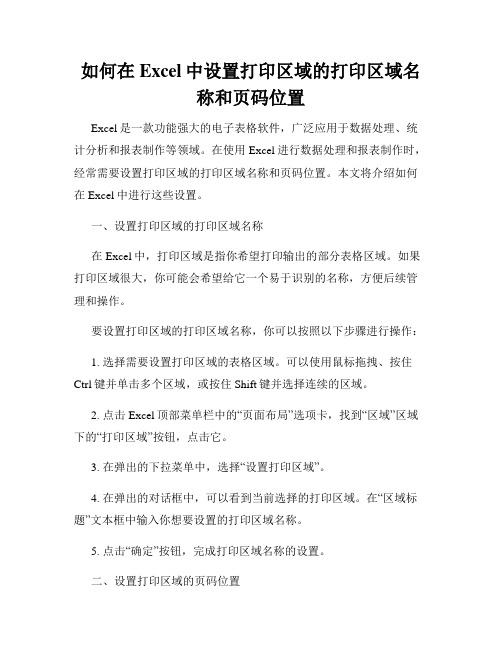 如何在 Excel 中设置打印区域的打印区域名称和页码位置

Excel 是一款功能强大的电子表格软件，广泛应用于数据处理、统计分析和报表制作等领域。在使用 Excel 进行数据处理和报表制作时，经常需要设置打印区域的打印区域名称和页码位置。本文将介绍如何在 Excel 中进行这些设置。

一、设置打印区域的打印区域名称

在 Excel 中，打印区域是指你希望打印输出的部分表格区域。如果打印区域很大，你可能会希望给它一个易于识别的名称，方便后续管理和操作。

要设置打印区域的打印区域名称，你可以按照以下步骤进行操作：

1. 选择需要设置打印区域的表格区域。可以使用鼠标拖拽、按住 Ctrl 键并单击多个区域，或按住 Shift 键并选择连续的区域。

2. 点击 Excel 顶部菜单栏中的“页面布局”选项卡，找到“区域”区域下的“打印区域”按钮，点击它。

3. 在弹出的下拉菜单中，选择“设置打印区域”。

4. 在弹出的对话框中，可以看到当前选择的打印区域。在“区域标题”文本框中输入你想要设置的打印区域名称。

5. 点击“确定”按钮，完成打印区域名称的设置。

二、设置打印区域的页码位置